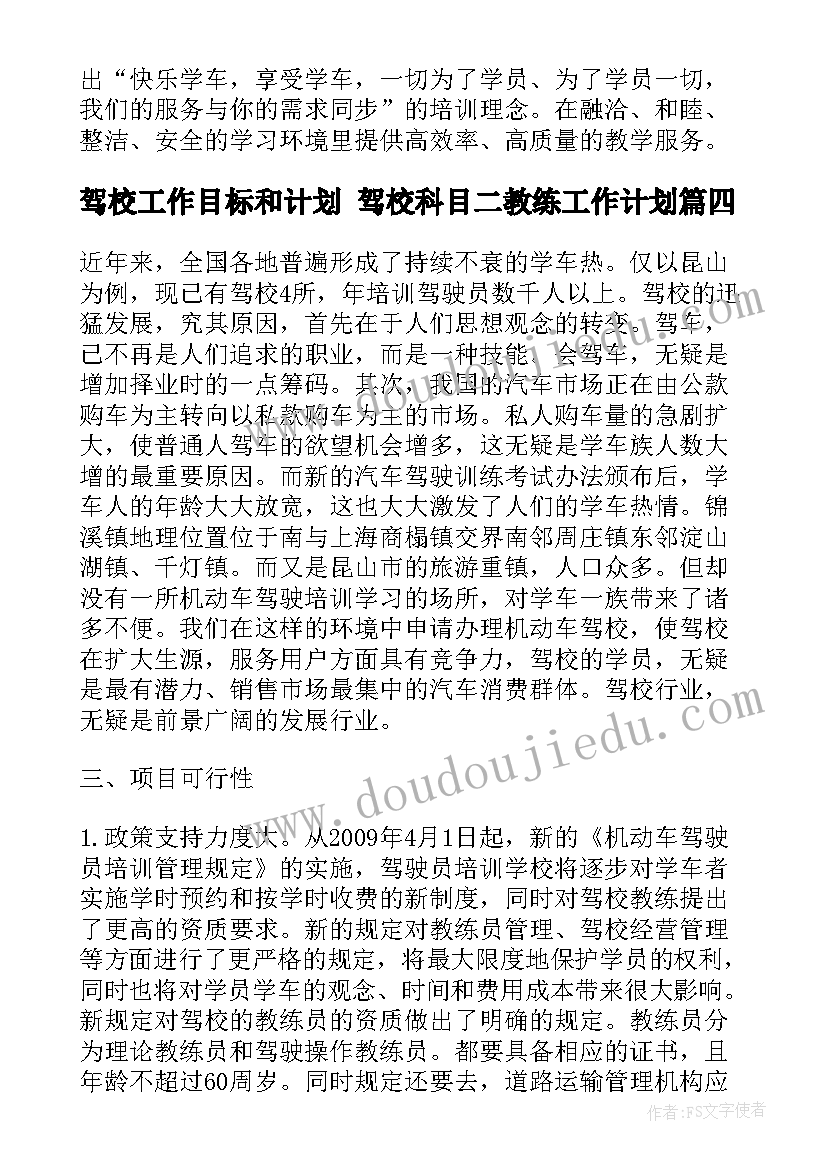 出“快乐学车，享受学车，一切为了学员、为了学员一切，我们的服务与你的需求同步”的培训理念。在融洽、和睦、整洁、安全的学习环境里提供高效率、高质量的教学服务。

驾校工作目标和计划 驾校科目二教练工作计划篇四

近年来，全国各地普遍形成了持续不衰的学车热。仅以昆山为例，现已有驾校4所，年培训驾驶员数千人以上。驾校的迅猛发展，究其原因，首先在于人们思想观念的转变。驾车，已不再是人们追求的职业，而是一种技能，会驾车，无疑是增加择业时的一点筹码。其次，我国的汽车市场正在由公款购车为主转向以私款购车为主的市场。私人购车量的急剧扩大，使普通人驾车的欲望机会增多，这无疑是学车族人数大增的最重要原因。而新的汽车驾驶训练考试办法颁布后，学车人的年龄大大放宽，这也大大激发了人们的学车热情。锦溪镇地理位置位于南与上海商榻镇交界南邻周庄镇东邻淀山湖镇、千灯镇。而又是昆山市的旅游重镇，人口众多。但却没有一所机动车驾驶培训学习的场所，对学车一族带来了诸多不便。我们在这样的环境中申请办理机动车驾校，使驾校在扩大生源，服务用户方面具有竞争力，驾校的学员，无疑是最有潜力、销售市场最集中的汽车消费群体。驾校行业，无疑是前景广阔的发展行业。

三、项目可行性

1.政策支持力度大。从2009年4月1日起，新的《机动车驾驶员培训管理规定》的实施，驾驶员培训学校将逐步对学车者实施学时预约和按学时收费的新制度，同时对驾校教练提出了更高的资质要求。新的规定对教练员管理、驾校经营管理等方面进行了更严格的规定，将最大限度地保护学员的权利，同时也将对学员学车的观念、时间和费用成本带来很大影响。新规定对驾校的教练员的资质做出了明确的规定。教练员分为理论教练员和驾驶操作教练员。都要具备相应的证书，且年龄不超过60周岁。同时规定还要去，道路运输管理机构应

www.doudoujiedu.com

作者：FS文字使者